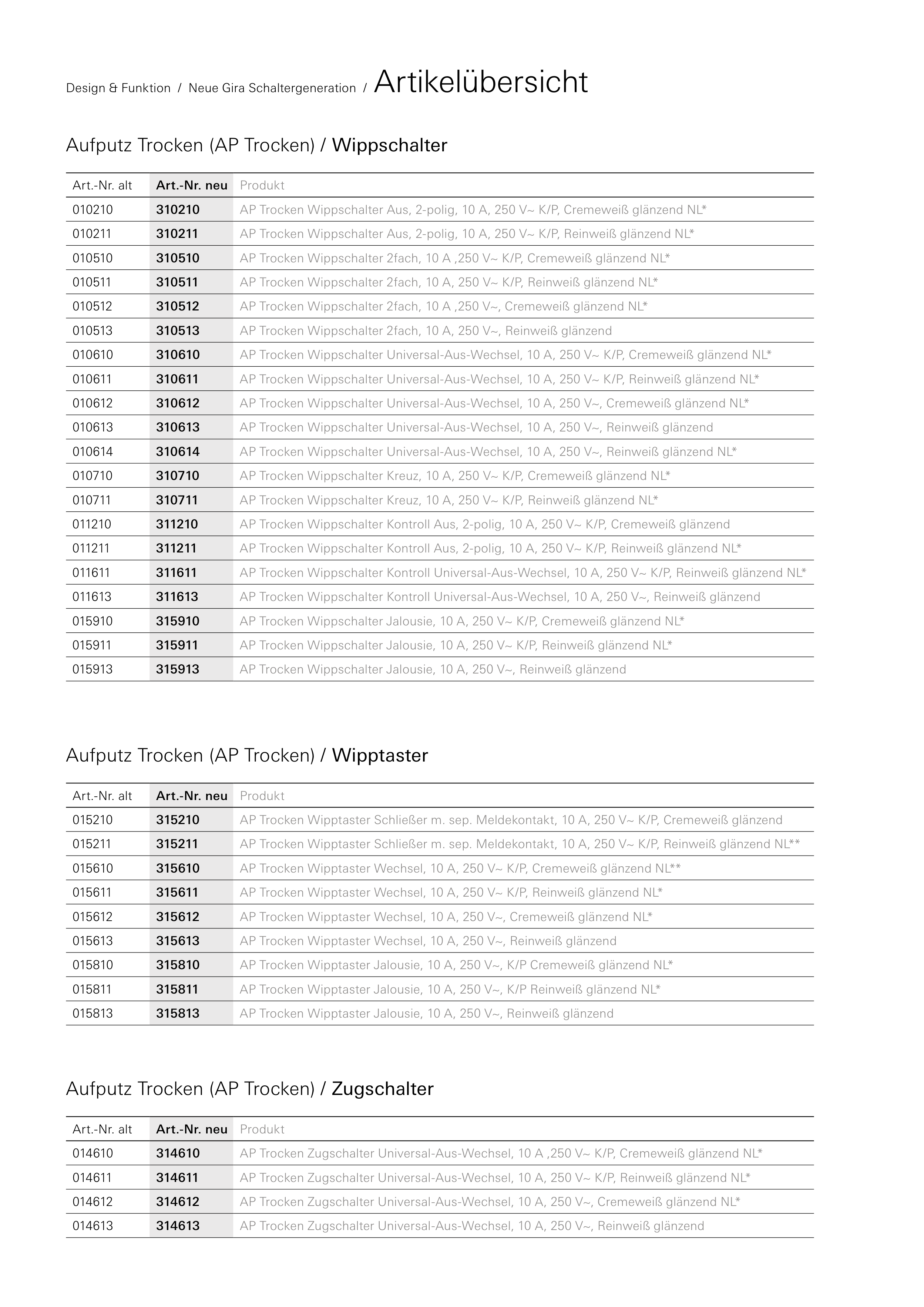 Design & Funktion / Neue Gira Schaltergeneration / Artikelübersicht

Aufputz Trocken (AP Trocken) / Wippschalter

| Art.-Nr. alt | Art.-Nr. neu | Produkt |
|---|---|---|
| 010210 | 310210 | AP Trocken Wippschalter Aus, 2-polig, 10 A, 250 V~ K/P, Cremeweiß glänzend NL* |
| 010211 | 310211 | AP Trocken Wippschalter Aus, 2-polig, 10 A, 250 V~ K/P, Reinweiß glänzend NL* |
| 010510 | 310510 | AP Trocken Wippschalter 2fach, 10 A ,250 V~ K/P, Cremeweiß glänzend NL* |
| 010511 | 310511 | AP Trocken Wippschalter 2fach, 10 A, 250 V~ K/P, Reinweiß glänzend NL* |
| 010512 | 310512 | AP Trocken Wippschalter 2fach, 10 A ,250 V~, Cremeweiß glänzend NL* |
| 010513 | 310513 | AP Trocken Wippschalter 2fach, 10 A, 250 V~, Reinweiß glänzend |
| 010610 | 310610 | AP Trocken Wippschalter Universal-Aus-Wechsel, 10 A, 250 V~ K/P, Cremeweiß glänzend NL* |
| 010611 | 310611 | AP Trocken Wippschalter Universal-Aus-Wechsel, 10 A, 250 V~ K/P, Reinweiß glänzend NL* |
| 010612 | 310612 | AP Trocken Wippschalter Universal-Aus-Wechsel, 10 A, 250 V~, Cremeweiß glänzend NL* |
| 010613 | 310613 | AP Trocken Wippschalter Universal-Aus-Wechsel, 10 A, 250 V~, Reinweiß glänzend |
| 010614 | 310614 | AP Trocken Wippschalter Universal-Aus-Wechsel, 10 A, 250 V~, Reinweiß glänzend NL* |
| 010710 | 310710 | AP Trocken Wippschalter Kreuz, 10 A, 250 V~ K/P, Cremeweiß glänzend NL* |
| 010711 | 310711 | AP Trocken Wippschalter Kreuz, 10 A, 250 V~ K/P, Reinweiß glänzend NL* |
| 011210 | 311210 | AP Trocken Wippschalter Kontroll Aus, 2-polig, 10 A, 250 V~ K/P, Cremeweiß glänzend |
| 011211 | 311211 | AP Trocken Wippschalter Kontroll Aus, 2-polig, 10 A, 250 V~ K/P, Reinweiß glänzend NL* |
| 011611 | 311611 | AP Trocken Wippschalter Kontroll Universal-Aus-Wechsel, 10 A, 250 V~ K/P, Reinweiß glänzend NL* |
| 011613 | 311613 | AP Trocken Wippschalter Kontroll Universal-Aus-Wechsel, 10 A, 250 V~, Reinweiß glänzend |
| 015910 | 315910 | AP Trocken Wippschalter Jalousie, 10 A, 250 V~ K/P, Cremeweiß glänzend NL* |
| 015911 | 315911 | AP Trocken Wippschalter Jalousie, 10 A, 250 V~ K/P, Reinweiß glänzend NL* |
| 015913 | 315913 | AP Trocken Wippschalter Jalousie, 10 A, 250 V~, Reinweiß glänzend |

Aufputz Trocken (AP Trocken) / Wipptaster

| Art.-Nr. alt | Art.-Nr. neu | Produkt |
|---|---|---|
| 015210 | 315210 | AP Trocken Wipptaster Schließer m. sep. Meldekontakt, 10 A, 250 V~ K/P, Cremeweiß glänzend |
| 015211 | 315211 | AP Trocken Wipptaster Schließer m. sep. Meldekontakt, 10 A, 250 V~ K/P, Reinweiß glänzend NL** |
| 015610 | 315610 | AP Trocken Wipptaster Wechsel, 10 A, 250 V~ K/P, Cremeweiß glänzend NL** |
| 015611 | 315611 | AP Trocken Wipptaster Wechsel, 10 A, 250 V~ K/P, Reinweiß glänzend NL* |
| 015612 | 315612 | AP Trocken Wipptaster Wechsel, 10 A, 250 V~, Cremeweiß glänzend NL* |
| 015613 | 315613 | AP Trocken Wipptaster Wechsel, 10 A, 250 V~, Reinweiß glänzend |
| 015810 | 315810 | AP Trocken Wipptaster Jalousie, 10 A, 250 V~, K/P Cremeweiß glänzend NL* |
| 015811 | 315811 | AP Trocken Wipptaster Jalousie, 10 A, 250 V~, K/P Reinweiß glänzend NL* |
| 015813 | 315813 | AP Trocken Wipptaster Jalousie, 10 A, 250 V~, Reinweiß glänzend |

Aufputz Trocken (AP Trocken) / Zugschalter

| Art.-Nr. alt | Art.-Nr. neu | Produkt |
|---|---|---|
| 014610 | 314610 | AP Trocken Zugschalter Universal-Aus-Wechsel, 10 A ,250 V~ K/P, Cremeweiß glänzend NL* |
| 014611 | 314611 | AP Trocken Zugschalter Universal-Aus-Wechsel, 10 A, 250 V~ K/P, Reinweiß glänzend NL* |
| 014612 | 314612 | AP Trocken Zugschalter Universal-Aus-Wechsel, 10 A, 250 V~, Cremeweiß glänzend NL* |
| 014613 | 314613 | AP Trocken Zugschalter Universal-Aus-Wechsel, 10 A, 250 V~, Reinweiß glänzend |